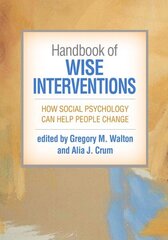 Handbook of
WISE INTERVENTIONS

HOW SOCIAL PSYCHOLOGY CAN HELP PEOPLE CHANGE

edited by Gregory M. Walton and Alia J. Crum